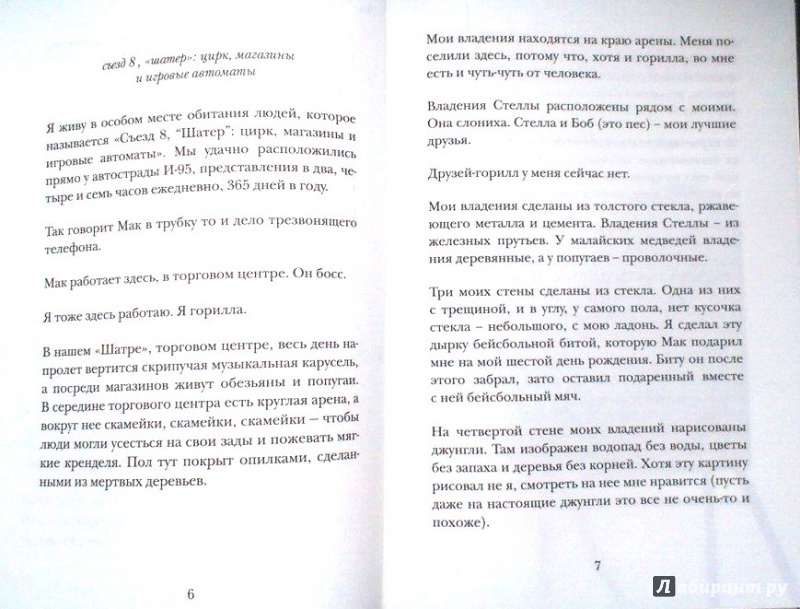 съезд 8, «шатер»: цирк, магазины и игровые автоматы

Я живу в особом месте обитания людей, которое называется «Съезд 8, "Шатер": цирк, магазины и игровые автоматы». Мы удачно расположились прямо у автострады И-95, представления в два, четыре и семь часов ежедневно, 365 дней в году.

Так говорит Мак в трубку то и дело трезвонящего телефона.

Мак работает здесь, в торговом центре. Он босс.

Я тоже здесь работаю. Я горилла.

В нашем «Шатре», торговом центре, весь день напролет вертится скрипучая музыкальная карусель, а посреди магазинов живут обезьяны и попугаи. В середине торгового центра есть круглая арена, а вокруг нее скамейки, скамейки, скамейки – чтобы люди могли усесться на свои зады и пожевать мягкие кренделя. Пол тут покрыт опилками, сделанными из мертвых деревьев.

6

Мои владения находятся на краю арены. Меня поселили здесь, потому что, хотя я горилла, во мне есть и чуть-чуть от человека.

Владения Стеллы расположены рядом с моими. Она слониха. Стелла и Боб (это пес) – мои лучшие друзья.

Друзей-горилл у меня сейчас нет.

Мои владения сделаны из толстого стекла, ржавеющего металла и цемента. Владения Стеллы – из железных прутьев. У малайских медведей владения деревянные, а у попугаев – проволочные.

Три моих стены сделаны из стекла. Одна из них с трещиной, и в углу, у самого пола, нет кусочка стекла – небольшого, с мою ладонь. Я сделал эту дырку бейсбольной битой, которую Мак подарил мне на мой шестой день рождения. Биту он после этого забрал, зато оставил подаренный вместе с ней бейсбольный мяч.

На четвертой стене моих владений нарисованы джунгли. Там изображен водопад без воды, цветы без запаха и деревья без корней. Хотя эту картину рисовал не я, смотреть на нее мне нравится (пусть даже на настоящие джунгли это все не очень-то и похоже).

7

Лабиринт.ру